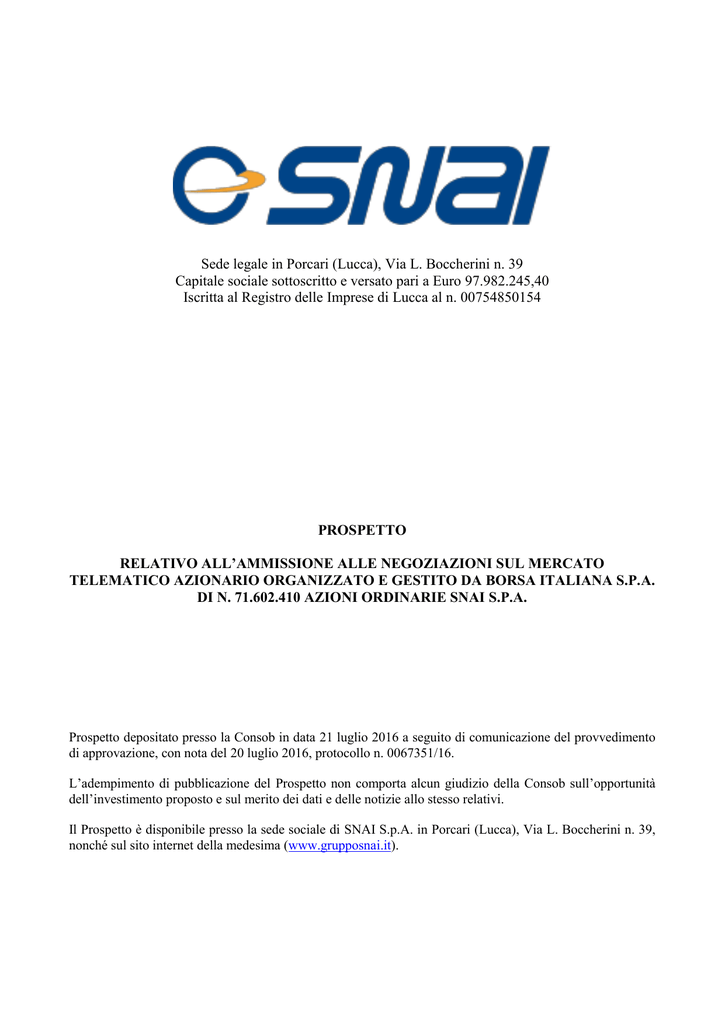 SNAI

Sede legale in Porcari (Lucca), Via L. Boccherini n. 39
Capitale sociale sottoscritto e versato pari a Euro 97.982.245,40
Iscritta al Registro delle Imprese di Lucca al n. 00754850154

PROSPETTO

RELATIVO ALL'AMMISSIONE ALLE NEGOZIAZIONI SUL MERCATO TELEMATICO AZIONARIO ORGANIZZATO E GESTITO DA BORSA ITALIANA S.P.A. DI N. 71.602.410 AZIONI ORDINARIE SNAI S.P.A.

Prospetto depositato presso la Consob in data 21 luglio 2016 a seguito di comunicazione del provvedimento di approvazione, con nota del 20 luglio 2016, protocollo n. 0067351/16.

L'adempimento di pubblicazione del Prospetto non comporta alcun giudizio della Consob sull'opportunità dell'investimento proposto e sul merito dei dati e delle notizie allo stesso relativi.

Il Prospetto è disponibile presso la sede sociale di SNAI S.p.A. in Porcari (Lucca), Via L. Boccherini n. 39, nonché sul sito internet della medesima (www.grupposnai.it).